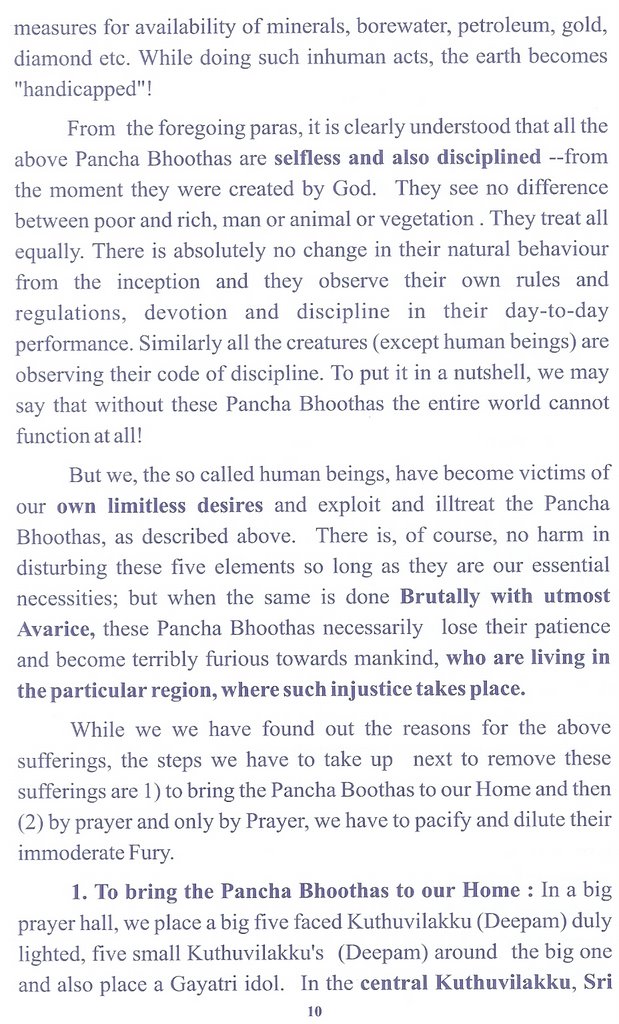 measures for availability of minerals, borewater, petroleum, gold, diamond etc. While doing such inhuman acts, the earth becomes "handicapped"!

From the foregoing paras, it is clearly understood that all the above Pancha Bhoothas are selfless and also disciplined --from the moment they were created by God. They see no difference between poor and rich, man or animal or vegetation . They treat all equally. There is absolutely no change in their natural behaviour from the inception and they observe their own rules and regulations, devotion and discipline in their day-to-day performance. Similarly all the creatures (except human beings) are observing their code of discipline. To put it in a nutshell, we may say that without these Pancha Bhoothas the entire world cannot function at all!

But we, the so called human beings, have become victims of our own limitless desires and exploit and illtreat the Pancha Bhoothas, as described above. There is, of course, no harm in disturbing these five elements so long as they are our essential necessities; but when the same is done Brutally with utmost Avarice, these Pancha Bhoothas necessarily lose their patience and become terribly furious towards mankind, who are living in the particular region, where such injustice takes place.

While we we have found out the reasons for the above sufferings, the steps we have to take up next to remove these sufferings are 1) to bring the Pancha Boothas to our Home and then (2) by prayer and only by Prayer, we have to pacify and dilute their immoderate Fury.

1. To bring the Pancha Bhoothas to our Home : In a big prayer hall, we place a big five faced Kuthuvilakku (Deepam) duly lighted, five small Kuthuvilakku's (Deepam) around the big one and also place a Gayatri idol. In the central Kuthuvilakku, Sri

10